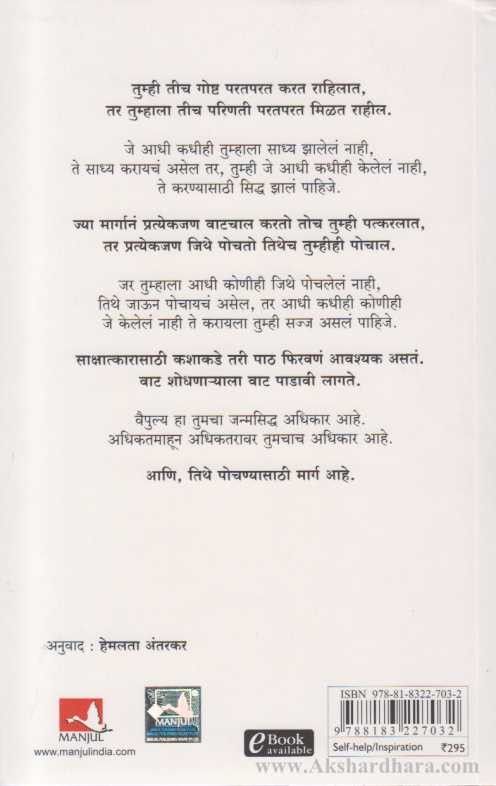 तुम्ही तीच गोष्ट परतपरत करत राहिलात, तर तुम्हाला तीच परिणती परतपरत मिळत राहील.

जे आधी कधीही तुम्हाला साध्य झालेलं नाही, ते साध्य करायचं असेल तर, तुम्ही जे आधी कधीही केलेलं नाही, ते करण्यासाठी सिद्ध झालं पाहिजे.

ज्या मार्गानं प्रत्येकजण वाटचाल करतो तोच तुम्ही पत्करलात, तर प्रत्येकजण जिथे पोचतो तिथेच तुम्हीही पोचाल.

जर तुम्हाला आधी कोणीही जिथे पोचलेलं नाही, तिथे जाऊन पोचायचं असेल, तर आधी कधीही कोणीही जे केलेलं नाही ते करायला तुम्ही सज्ज असलं पाहिजे.

साक्षात्कारासाठी कशाकडे तरी पाठ फिरवणं आवश्यक असतं. वाट शोधणाऱ्याला वाट पाडावी लागते.

वैपुल्य हा तुमचा जन्मसिद्ध अधिकार आहे. अधिकतमाहून अधिकतरावर तुमचाच अधिकार आहे.

आणि, तिथे पोचण्यासाठी मार्ग आहे.

अनुवाद : हेमलता अंतरकर

MANJUL
www.manjulindia.com

MANJUL

eBook available

ISBN 978-81-8322-703-2
9 788183 227032
Self-help/Inspiration ₹295

www.Akshardhara.com